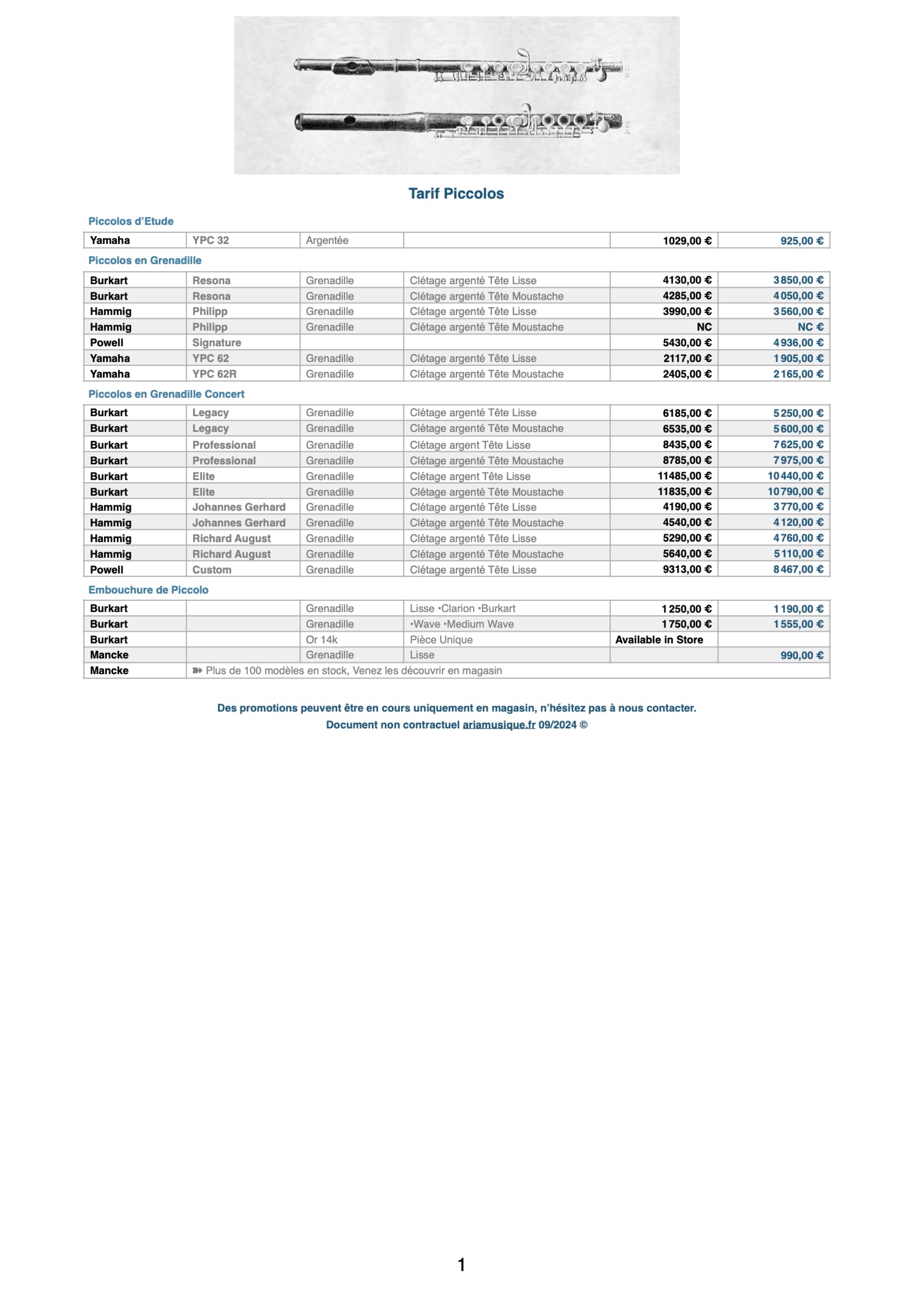 Tarif Piccolos

Piccolos d'Etude

| Yamaha | YPC 32 | Argentée | | 1029,00 € | 925,00 € |
|---|---|---|---|---|---|

Piccolos en Grenadille

| Burkart | Resona | Grenadille | Clétage argenté Tête Lisse | 4130,00 € | 3 850,00 € |
|---|---|---|---|---|---|
| Burkart | Resona | Grenadille | Clétage argenté Tête Moustache | 4285,00 € | 4 050,00 € |
| Hammig | Philipp | Grenadille | Clétage argenté Tête Lisse | 3990,00 € | 3 560,00 € |
| Hammig | Philipp | Grenadille | Clétage argenté Tête Moustache | NC | NC € |
| Powell | Signature | | | 5430,00 € | 4 936,00 € |
| Yamaha | YPC 62 | Grenadille | Clétage argenté Tête Lisse | 2117,00 € | 1 905,00 € |
| Yamaha | YPC 62R | Grenadille | Clétage argenté Tête Moustache | 2405,00 € | 2 165,00 € |

Piccolos en Grenadille Concert

| Burkart | Legacy | Grenadille | Clétage argenté Tête Lisse | 6185,00 € | 5 250,00 € |
|---|---|---|---|---|---|
| Burkart | Legacy | Grenadille | Clétage argenté Tête Moustache | 6535,00 € | 5 600,00 € |
| Burkart | Professional | Grenadille | Clétage argent Tête Lisse | 8435,00 € | 7 625,00 € |
| Burkart | Professional | Grenadille | Clétage argenté Tête Moustache | 8785,00 € | 7 975,00 € |
| Burkart | Elite | Grenadille | Clétage argent Tête Lisse | 11485,00 € | 10 440,00 € |
| Burkart | Elite | Grenadille | Clétage argenté Tête Moustache | 11835,00 € | 10 790,00 € |
| Hammig | Johannes Gerhard | Grenadille | Clétage argenté Tête Lisse | 4190,00 € | 3 770,00 € |
| Hammig | Johannes Gerhard | Grenadille | Clétage argenté Tête Moustache | 4540,00 € | 4 120,00 € |
| Hammig | Richard August | Grenadille | Clétage argenté Tête Lisse | 5290,00 € | 4 760,00 € |
| Hammig | Richard August | Grenadille | Clétage argenté Tête Moustache | 5640,00 € | 5 110,00 € |
| Powell | Custom | Grenadille | Clétage argenté Tête Lisse | 9313,00 € | 8 467,00 € |

Embouchure de Piccolo

| Burkart | | Grenadille | Lisse •Clarion •Burkart | 1 250,00 € | 1 190,00 € |
|---|---|---|---|---|---|
| Burkart | | Grenadille | •Wave •Medium Wave | 1 750,00 € | 1 555,00 € |
| Burkart | | Or 14k | Pièce Unique | Available in Store | |
| Mancke | | Grenadille | Lisse | | 990,00 € |
| Mancke | ➠ Plus de 100 modèles en stock, Venez les découvrir en magasin | | | | |

Des promotions peuvent être en cours uniquement en magasin, n'hésitez pas à nous contacter.
Document non contractuel ariamusique.fr 09/2024 ©

1